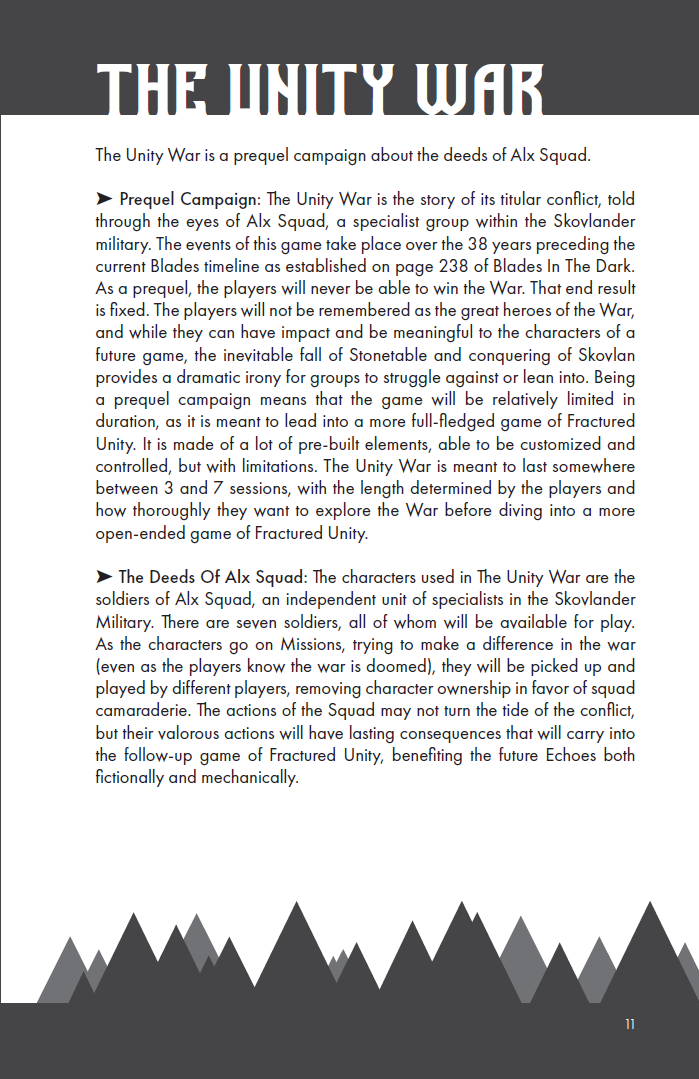 THE UNITY WAR

The Unity War is a prequel campaign about the deeds of Alx Squad.

➤ Prequel Campaign: The Unity War is the story of its titular conflict, told through the eyes of Alx Squad, a specialist group within the Skovlander military. The events of this game take place over the 38 years preceding the current Blades timeline as established on page 238 of Blades In The Dark. As a prequel, the players will never be able to win the War. That end result is fixed. The players will not be remembered as the great heroes of the War, and while they can have impact and be meaningful to the characters of a future game, the inevitable fall of Stonetable and conquering of Skovlan provides a dramatic irony for groups to struggle against or lean into. Being a prequel campaign means that the game will be relatively limited in duration, as it is meant to lead into a more full-fledged game of Fractured Unity. It is made of a lot of pre-built elements, able to be customized and controlled, but with limitations. The Unity War is meant to last somewhere between 3 and 7 sessions, with the length determined by the players and how thoroughly they want to explore the War before diving into a more open-ended game of Fractured Unity.

➤ The Deeds Of Alx Squad: The characters used in The Unity War are the soldiers of Alx Squad, an independent unit of specialists in the Skovlander Military. There are seven soldiers, all of whom will be available for play. As the characters go on Missions, trying to make a difference in the war (even as the players know the war is doomed), they will be picked up and played by different players, removing character ownership in favor of squad camaraderie. The actions of the Squad may not turn the tide of the conflict, but their valorous actions will have lasting consequences that will carry into the follow-up game of Fractured Unity, benefiting the future Echoes both fictionally and mechanically.

11